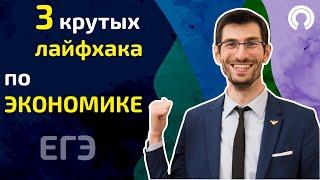 3 крутых лайфхака по ЭКОНОМИКЕ

ЕГЭ